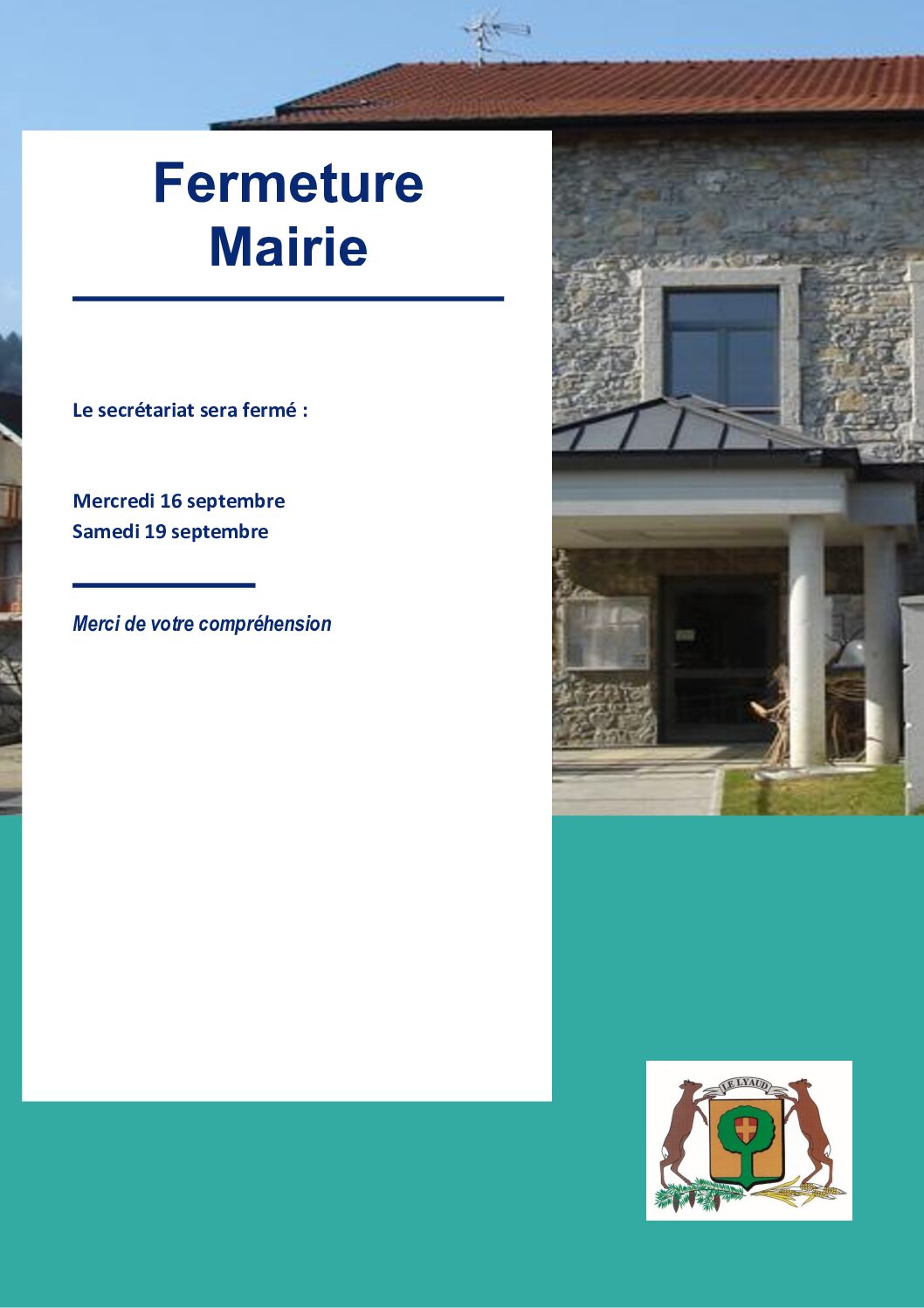 Fermeture
Mairie

Le secrétariat sera fermé :

Mercredi 16 septembre
Samedi 19 septembre

Merci de votre compréhension

LE LYAUD